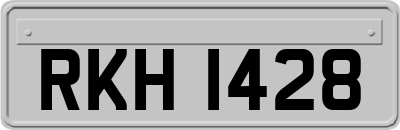 RKH 1428